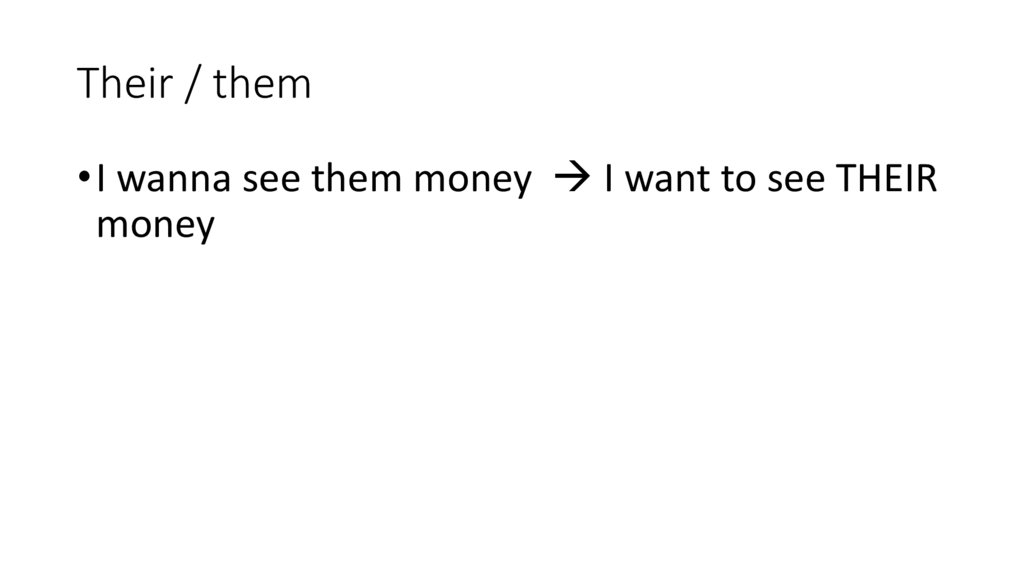 Their / them

• I wanna see them money → I want to see THEIR money